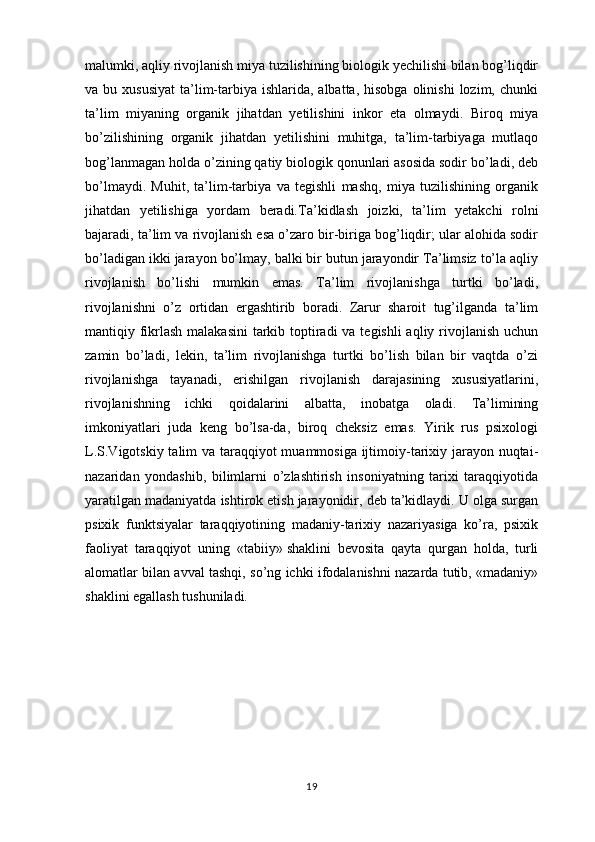 malumki, aqliy rivojlanish miya tuzilishining biologik yechilishi bilan bog’liqdir va bu xususiyat ta’lim-tarbiya ishlarida, albatta, hisobga olinishi lozim, chunki ta’lim miyaning organik jihatdan yetilishini inkor eta olmaydi. Biroq miya bo’zilishining organik jihatdan yetilishini muhitga, ta’lim-tarbiyaga mutlaqo bog’lanmagan holda o’zining qatiy biologik qonunlari asosida sodir bo’ladi, deb bo’lmaydi. Muhit, ta’lim-tarbiya va tegishli mashq, miya tuzilishining organik jihatdan yetilishiga yordam beradi.Ta’kidlash joizki, ta’lim yetakchi rolni bajaradi, ta’lim va rivojlanish esa o’zaro bir-biriga bog’liqdir; ular alohida sodir bo’ladigan ikki jarayon bo’lmay, balki bir butun jarayondir Ta’limsiz to’la aqliy rivojlanish bo’lishi mumkin emas. Ta’lim rivojlanishga turtki bo’ladi, rivojlanishni o’z ortidan ergashtirib boradi. Zarur sharoit tug’ilganda ta’lim mantiqiy fikrlash malakasini tarkib toptiradi va tegishli aqliy rivojlanish uchun zamin bo’ladi, lekin, ta’lim rivojlanishga turtki bo’lish bilan bir vaqtda o’zi rivojlanishga tayanadi, erishilgan rivojlanish darajasining xususiyatlarini, rivojlanishning ichki qoidalarini albatta, inobatga oladi. Ta’limining imkoniyatlari juda keng bo’lsa-da, biroq cheksiz emas. Yirik rus psixologi L.S.Vigotskiy talim va taraqqiyot muammosiga ijtimoiy-tarixiy jarayon nuqtai-nazaridan yondashib, bilimlarni o’zlashtirish insoniyatning tarixi taraqqiyotida yaratilgan madaniyatda ishtirok etish jarayonidir, deb ta’kidlaydi. U olga surgan psixik funktsiyalar taraqqiyotining madaniy-tarixiy nazariyasiga ko’ra, psixik faoliyat taraqqiyot uning «tabiiy» shaklini bevosita qayta qurgan holda, turli alomatlar bilan avval tashqi, so’ng ichki ifodalanishni nazarda tutib, «madaniy» shaklini egallash tushuniladi.

19